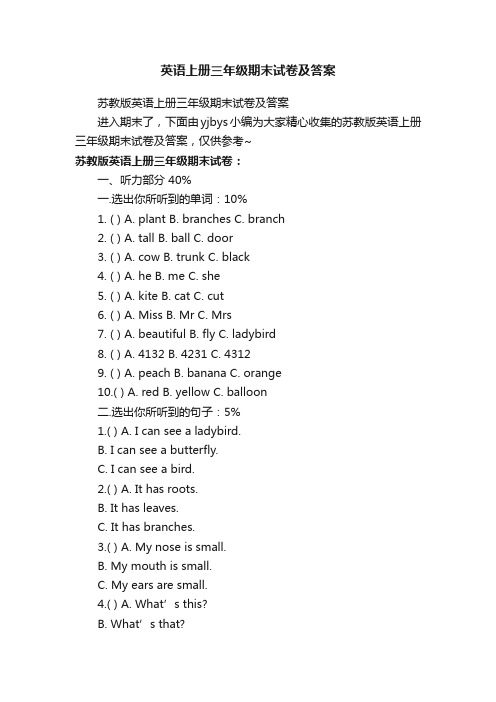 英语上册三年级期末试卷及答案

苏教版英语上册三年级期末试卷及答案

进入期末了，下面由yjbys小编为大家精心收集的苏教版英语上册三年级期末试卷及答案，仅供参考~

苏教版英语上册三年级期末试卷：

一、听力部分 40%

一.选出你所听到的单词：10%

1. ( ) A. plant B. branches C. branch

2. ( ) A. tall B. ball C. door

3. ( ) A. cow B. trunk C. black

4. ( ) A. he B. me C. she

5. ( ) A. kite B. cat C. cut

6. ( ) A. Miss B. Mr C. Mrs

7. ( ) A. beautiful B. fly C. ladybird

8. ( ) A. 4132 B. 4231 C. 4312

9. ( ) A. peach B. banana C. orange

10.( ) A. red B. yellow C. balloon

二.选出你所听到的句子：5%

1.( ) A. I can see a ladybird.

B. I can see a butterfly.

C. I can see a bird.

2.( ) A. It has roots.

B. It has leaves.

C. It has branches.

3.( ) A. My nose is small.

B. My mouth is small.

C. My ears are small.

4.( ) A. What’s this?

B. What’s that?